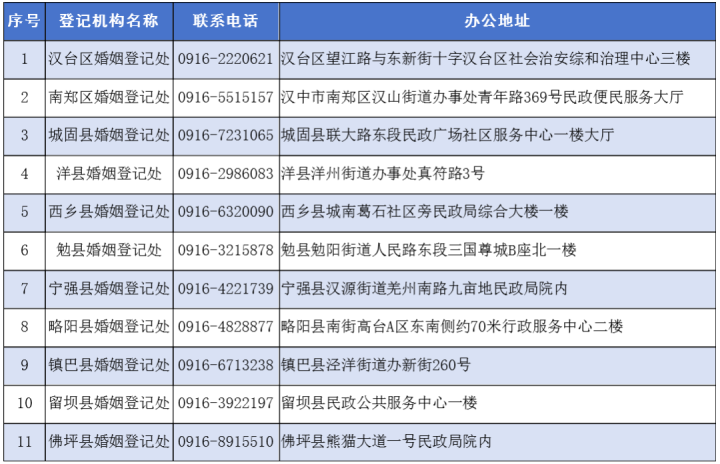 | 序号 | 登记机构名称 | 联系电话 | 办公地址 |
|---|---|---|---|
| 1 | 汉台区婚姻登记处 | 0916-2220621 | 汉台区望江路与东新街十字汉台区社会治安综和治理中心三楼 |
| 2 | 南郑区婚姻登记处 | 0916-5515157 | 汉中市南郑区汉山街道办事处青年路369号民政便民服务大厅 |
| 3 | 城固县婚姻登记处 | 0916-7231065 | 城固县联大路东段民政广场社区服务中心一楼大厅 |
| 4 | 洋县婚姻登记处 | 0916-2986083 | 洋县洋州街道办事处真符路3号 |
| 5 | 西乡县婚姻登记处 | 0916-6320090 | 西乡县城南葛石社区旁民政局综合大楼一楼 |
| 6 | 勉县婚姻登记处 | 0916-3215878 | 勉县勉阳街道人民路东段三国尊城B座北一楼 |
| 7 | 宁强县婚姻登记处 | 0916-4221739 | 宁强县汉源街道羌州南路九亩地民政局院内 |
| 8 | 略阳县婚姻登记处 | 0916-4828877 | 略阳县南街高台A区东南侧约70米行政服务中心二楼 |
| 9 | 镇巴县婚姻登记处 | 0916-6713238 | 镇巴县泾洋街道办新街260号 |
| 10 | 留坝县婚姻登记处 | 0916-3922197 | 留坝县民政公共服务中心一楼 |
| 11 | 佛坪县婚姻登记处 | 0916-8915510 | 佛坪县熊猫大道一号民政局院内 |